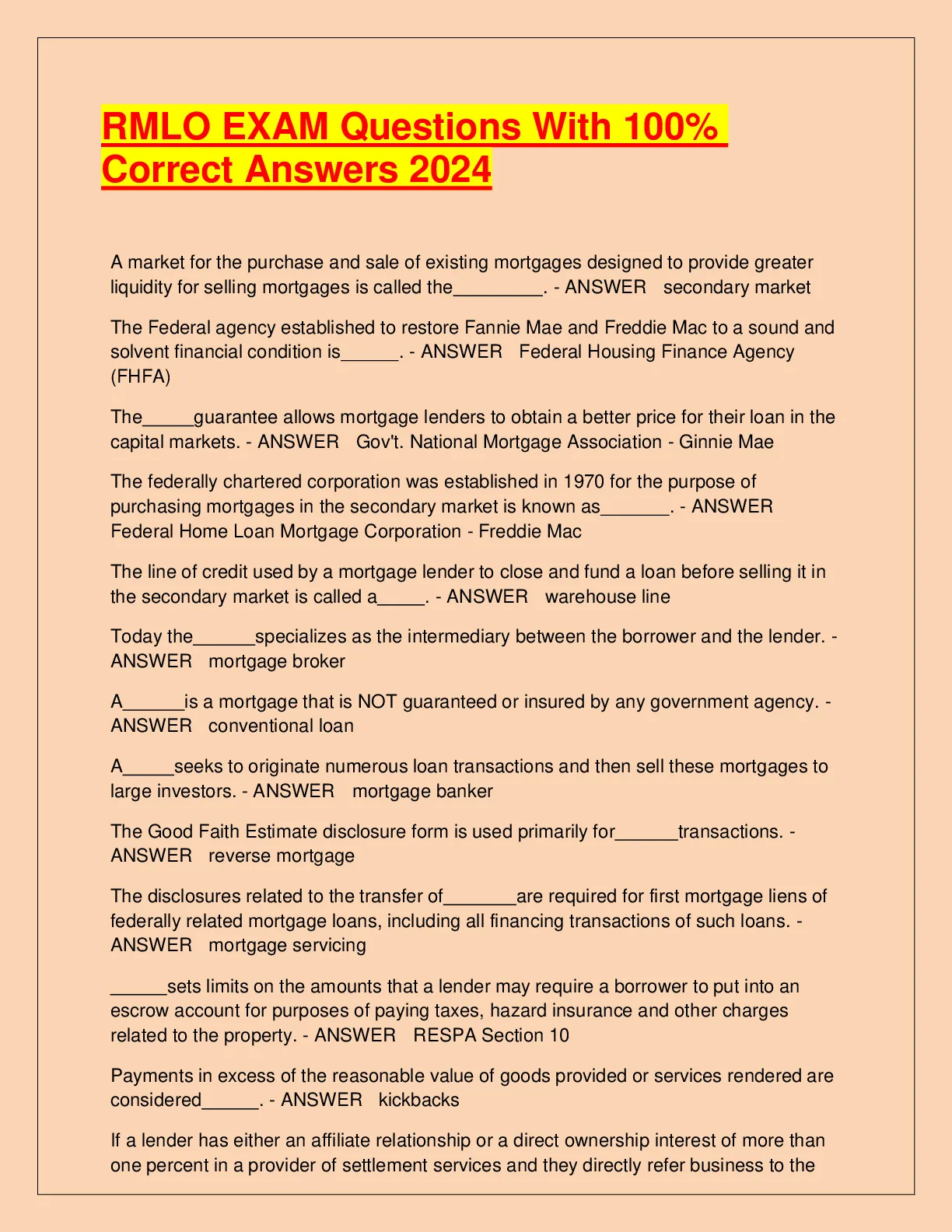 RMLO EXAM Questions With 100% Correct Answers 2024

A market for the purchase and sale of existing mortgages designed to provide greater liquidity for selling mortgages is called the_________. - ANSWER secondary market

The Federal agency established to restore Fannie Mae and Freddie Mac to a sound and solvent financial condition is______. - ANSWER Federal Housing Finance Agency (FHFA)

The_____guarantee allows mortgage lenders to obtain a better price for their loan in the capital markets. - ANSWER Gov't. National Mortgage Association - Ginnie Mae

The federally chartered corporation was established in 1970 for the purpose of purchasing mortgages in the secondary market is known as_______. - ANSWER Federal Home Loan Mortgage Corporation - Freddie Mac

The line of credit used by a mortgage lender to close and fund a loan before selling it in the secondary market is called a_____. - ANSWER warehouse line

Today the______specializes as the intermediary between the borrower and the lender. - ANSWER mortgage broker

A______is a mortgage that is NOT guaranteed or insured by any government agency. - ANSWER conventional loan

A_____seeks to originate numerous loan transactions and then sell these mortgages to large investors. - ANSWER mortgage banker

The Good Faith Estimate disclosure form is used primarily for______transactions. - ANSWER reverse mortgage

The disclosures related to the transfer of_______are required for first mortgage liens of federally related mortgage loans, including all financing transactions of such loans. - ANSWER mortgage servicing

______sets limits on the amounts that a lender may require a borrower to put into an escrow account for purposes of paying taxes, hazard insurance and other charges related to the property. - ANSWER RESPA Section 10

Payments in excess of the reasonable value of goods provided or services rendered are considered______. - ANSWER kickbacks

If a lender has either an affiliate relationship or a direct ownership interest of more than one percent in a provider of settlement services and they directly refer business to the